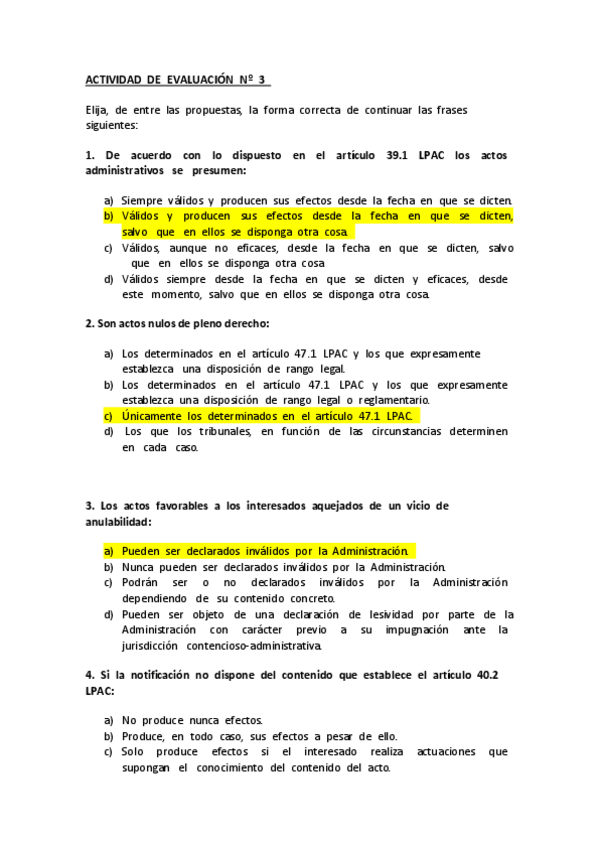 ACTIVIDAD DE EVALUACIÓN Nº 3

Elija, de entre las propuestas, la forma correcta de continuar las frases siguientes:

1. De acuerdo con lo dispuesto en el artículo 39.1 LPAC los actos administrativos se presumen:

a) Siempre válidos y producen sus efectos desde la fecha en que se dicten.
b) Válidos y producen sus efectos desde la fecha en que se dicten, salvo que en ellos se disponga otra cosa.
c) Válidos, aunque no eficaces, desde la fecha en que se dicten, salvo que en ellos se disponga otra cosa
d) Válidos siempre desde la fecha en que se dicten y eficaces, desde este momento, salvo que en ellos se disponga otra cosa.

2. Son actos nulos de pleno derecho:

a) Los determinados en el artículo 47.1 LPAC y los que expresamente establezca una disposición de rango legal.
b) Los determinados en el artículo 47.1 LPAC y los que expresamente establezca una disposición de rango legal o reglamentario.
c) Únicamente los determinados en el artículo 47.1 LPAC.
d) Los que los tribunales, en función de las circunstancias determinen en cada caso.

3. Los actos favorables a los interesados aquejados de un vicio de anulabilidad:

a) Pueden ser declarados inválidos por la Administración.
b) Nunca pueden ser declarados inválidos por la Administración.
c) Podrán ser o no declarados inválidos por la Administración dependiendo de su contenido concreto.
d) Pueden ser objeto de una declaración de lesividad por parte de la Administración con carácter previo a su impugnación ante la jurisdicción contencioso-administrativa.

4. Si la notificación no dispone del contenido que establece el artículo 40.2 LPAC:

a) No produce nunca efectos.
b) Produce, en todo caso, sus efectos a pesar de ello.
c) Solo produce efectos si el interesado realiza actuaciones que supongan el conocimiento del contenido del acto.